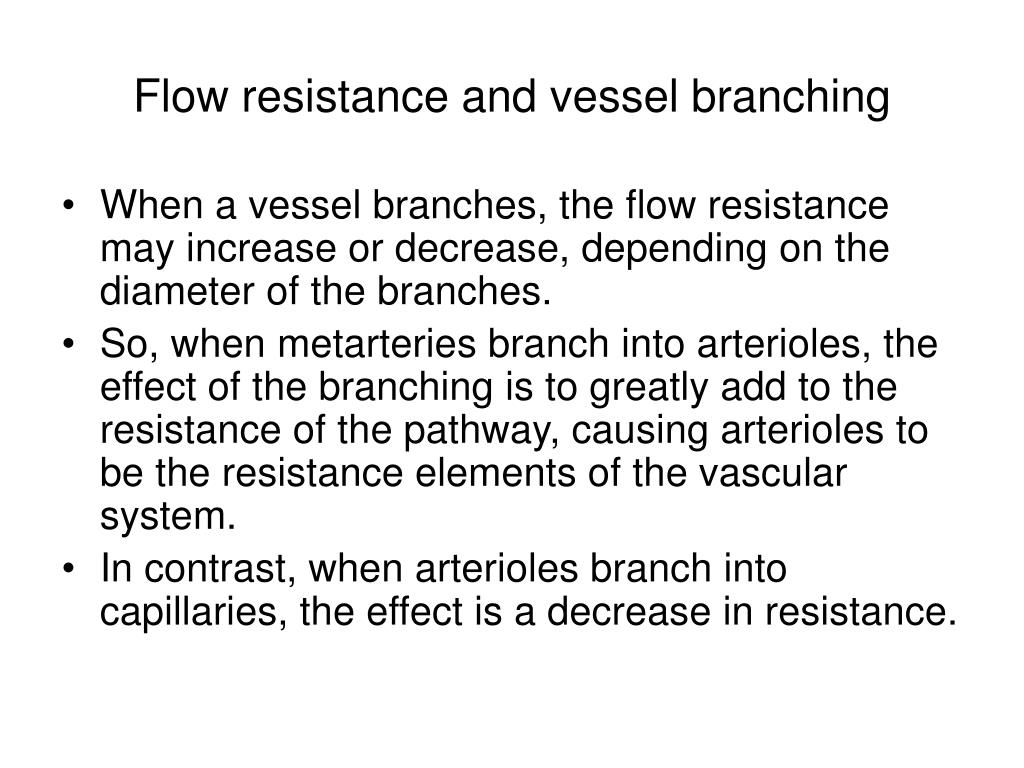 Flow resistance and vessel branching

• When a vessel branches, the flow resistance may increase or decrease, depending on the diameter of the branches.
• So, when metarteries branch into arterioles, the effect of the branching is to greatly add to the resistance of the pathway, causing arterioles to be the resistance elements of the vascular system.
• In contrast, when arterioles branch into capillaries, the effect is a decrease in resistance.